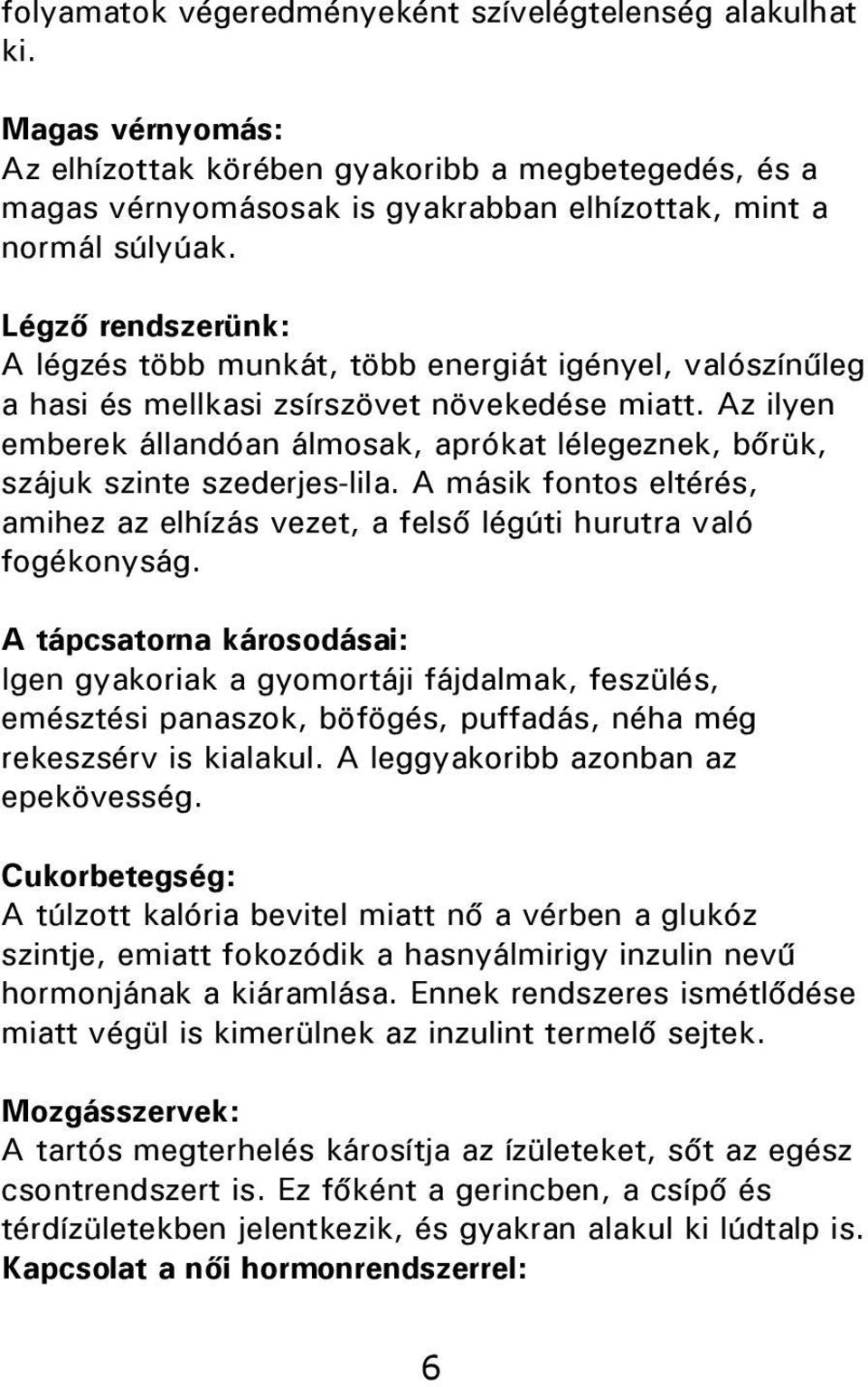 folyamatok végeredményeként szívelégtelenség alakulhat ki.

Magas vérnyomás:
Az elhízottak körében gyakoribb a megbetegedés, és a magas vérnyomásosak is gyakrabban elhízottak, mint a normál súlyúak.

Légző rendszerünk:
A légzés több munkát, több energiát igényel, valószínűleg a hasi és mellkasi zsírszövet növekedése miatt. Az ilyen emberek állandóan álmosak, aprókat lélegeznek, bőrük, szájuk szinte szederjes-lila. A másik fontos eltérés, amihez az elhízás vezet, a felső légúti hurutra való fogékonyság.

A tápcsatorna károsodásai:
Igen gyakoriak a gyomortáji fájdalmak, feszülés, emésztési panaszok, böfögés, puffadás, néha még rekeszsérv is kialakul. A leggyakoribb azonban az epekövesség.

Cukorbetegség:
A túlzott kalória bevitel miatt nő a vérben a glukóz szintje, emiatt fokozódik a hasnyálmirigy inzulin nevű hormonjának a kiáramlása. Ennek rendszeres ismétlődése miatt végül is kimerülnek az inzulint termelő sejtek.

Mozgásszervek:
A tartós megterhelés károsítja az ízületeket, sőt az egész csontrendszert is. Ez főként a gerincben, a csípő és térdízületekben jelentkezik, és gyakran alakul ki lúdtalp is.
Kapcsolat a női hormonrendszerrel:

6